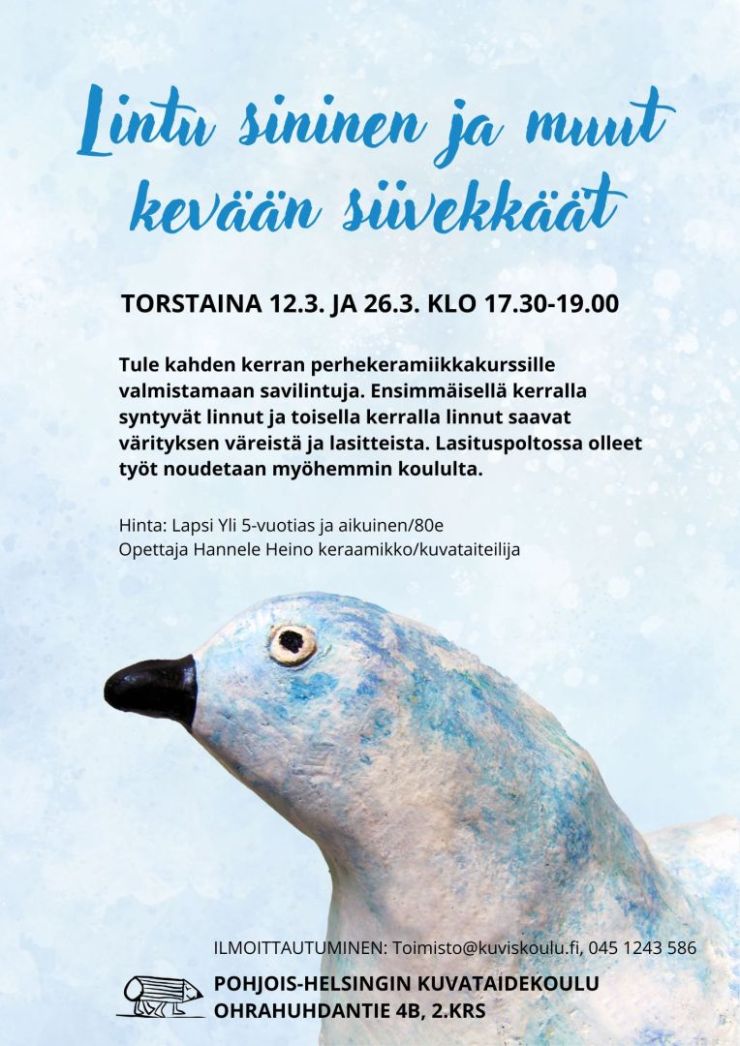 Lintu sininen ja muut kevään siivekkäät

TORSTAINA 12.3. JA 26.3. KLO 17.30-19.00

Tule kahden kerran perhekeramiikkakurssille valmistamaan savilintuja. Ensimmäisellä kerralla syntyvät linnut ja toisella kerralla linnut saavat värityksen väreistä ja lasitteista. Lasituspoltossa olleet työt noudetaan myöhemmin koululta.

Hinta: Lapsi Yli 5-vuotias ja aikuinen/80e
Opettaja Hannele Heino keraamikko/kuvataiteilija

ILMOITTAUTUMINEN: Toimisto@kuviskoulu.fi, 045 1243 586

POHJOIS-HELSINGIN KUVATAIDEKOULU
OHRAHUHDANTIE 4B, 2.KRS